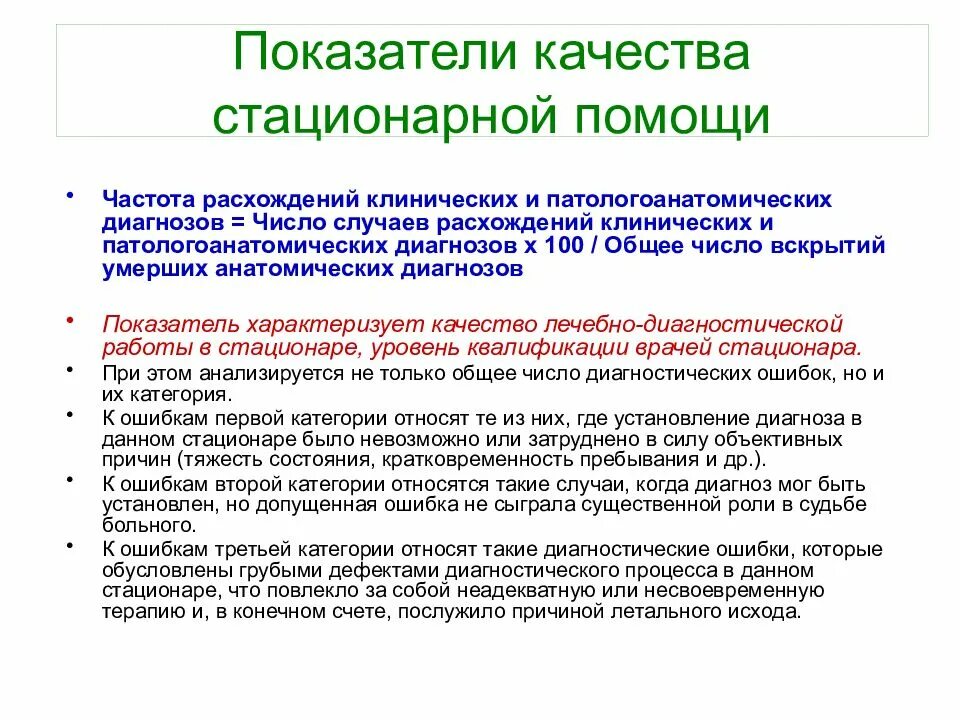 Показатели качества стационарной помощи

• Частота расхождений клинических и патологоанатомических диагнозов = Число случаев расхождений клинических и патологоанатомических диагнозов х 100 / Общее число вскрытий умерших анатомических диагнозов

• Показатель характеризует качество лечебно-диагностической работы в стационаре, уровень квалификации врачей стационара.

• При этом анализируется не только общее число диагностических ошибок, но и их категория.

• К ошибкам первой категории относят те из них, где установление диагноза в данном стационаре было невозможно или затруднено в силу объективных причин (тяжесть состояния, кратковременность пребывания и др.).

• К ошибкам второй категории относятся такие случаи, когда диагноз мог быть установлен, но допущенная ошибка не сыграла существенной роли в судьбе больного.

• К ошибкам третьей категории относят такие диагностические ошибки, которые обусловлены грубыми дефектами диагностического процесса в данном стационаре, что повлекло за собой неадекватную или несвоевременную терапию и, в конечном счете, послужило причиной летального исхода.